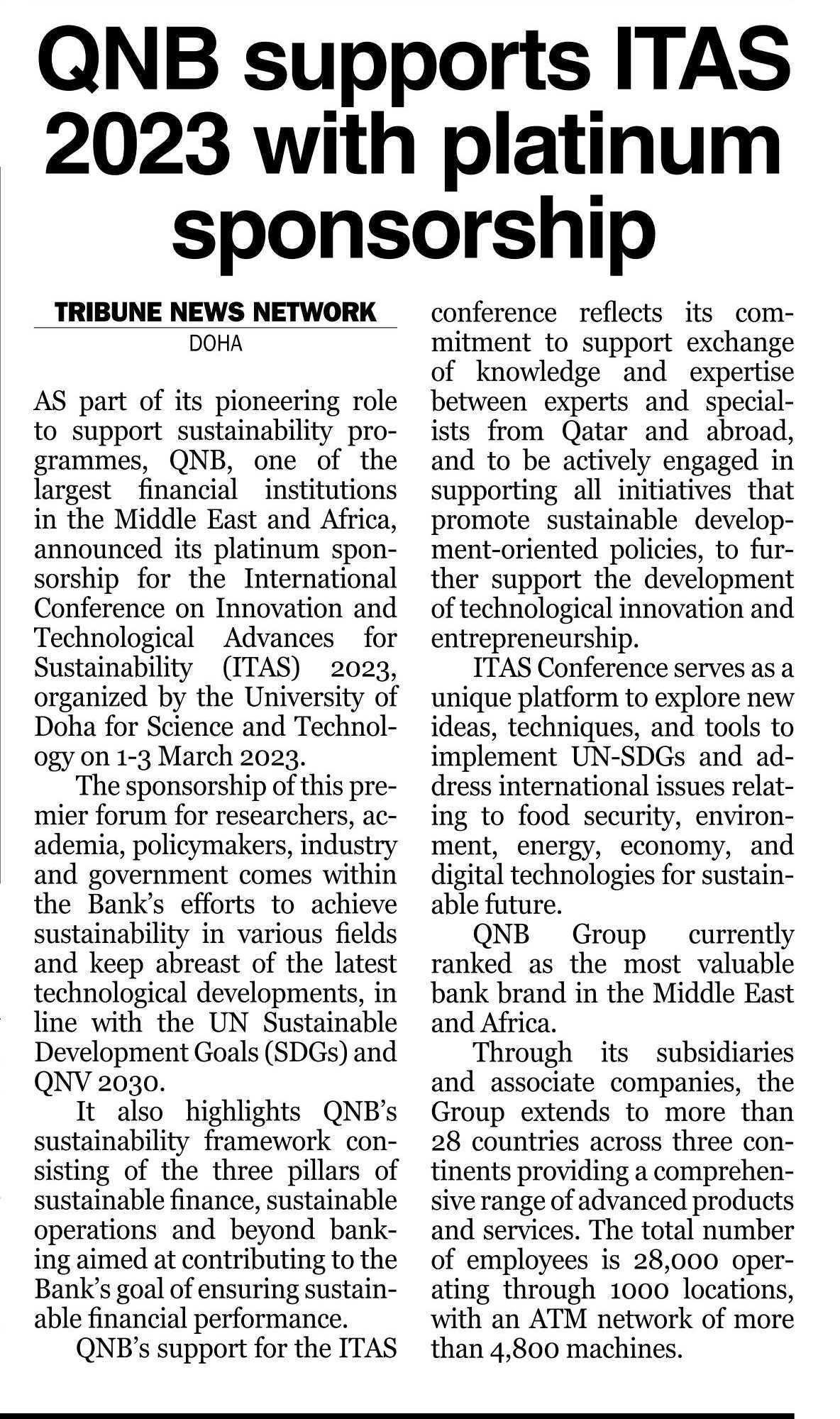 QNB supports ITAS 2023 with platinum sponsorship

TRIBUNE NEWS NETWORK
DOHA

AS part of its pioneering role to support sustainability programmes, QNB, one of the largest financial institutions in the Middle East and Africa, announced its platinum sponsorship for the International Conference on Innovation and Technological Advances for Sustainability (ITAS) 2023, organized by the University of Doha for Science and Technology on 1-3 March 2023.

The sponsorship of this premier forum for researchers, academia, policymakers, industry and government comes within the Bank's efforts to achieve sustainability in various fields and keep abreast of the latest technological developments, in line with the UN Sustainable Development Goals (SDGs) and QNV 2030.

It also highlights QNB's sustainability framework consisting of the three pillars of sustainable finance, sustainable operations and beyond banking aimed at contributing to the Bank's goal of ensuring sustainable financial performance.

QNB's support for the ITAS conference reflects its commitment to support exchange of knowledge and expertise between experts and specialists from Qatar and abroad, and to be actively engaged in supporting all initiatives that promote sustainable development-oriented policies, to further support the development of technological innovation and entrepreneurship.

ITAS Conference serves as a unique platform to explore new ideas, techniques, and tools to implement UN-SDGs and address international issues relating to food security, environment, energy, economy, and digital technologies for sustainable future.

QNB Group currently ranked as the most valuable bank brand in the Middle East and Africa.

Through its subsidiaries and associate companies, the Group extends to more than 28 countries across three continents providing a comprehensive range of advanced products and services. The total number of employees is 28,000 operating through 1000 locations, with an ATM network of more than 4,800 machines.